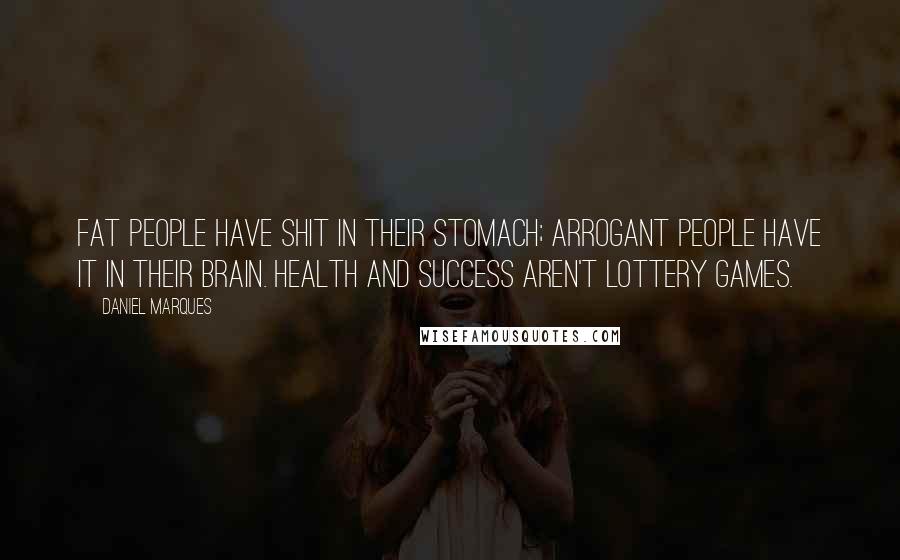 FAT PEOPLE HAVE SHIT IN THEIR STOMACH; ARROGANT PEOPLE HAVE IT IN THEIR BRAIN. HEALTH AND SUCCESS AREN'T LOTTERY GAMES.

DANIEL MARQUES

WISEFAMOUSQUOTES.COM